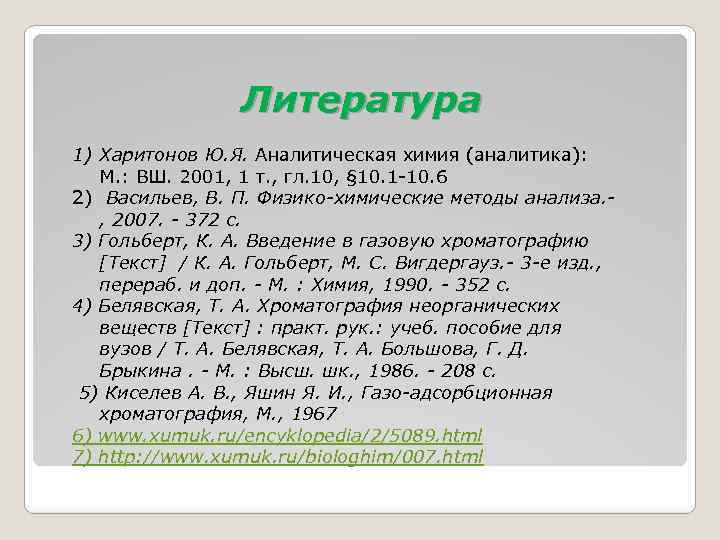 Литература

1) Харитонов Ю.Я. Аналитическая химия (аналитика): М.: ВШ. 2001, 1 т., гл.10, §10.1-10.6
2) Васильев, В. П. Физико-химические методы анализа.- , 2007. - 372 с.
3) Гольберт, К. А. Введение в газовую хроматографию [Текст] / К. А. Гольберт, М. С. Вигдергауз.- 3-е изд., перераб. и доп. - М. : Химия, 1990. - 352 с.
4) Белявская, Т. А. Хроматография неорганических веществ [Текст] : практ. рук.: учеб. пособие для вузов / Т. А. Белявская, Т. А. Большова, Г. Д. Брыкина . - М. : Высш. шк., 1986. - 208 с.
5) Киселев А. В., Яшин Я. И., Газо-адсорбционная хроматография, М., 1967
6) www.xumuk.ru/encyklopedia/2/5089.html
7) http://www.xumuk.ru/biologhim/007.html